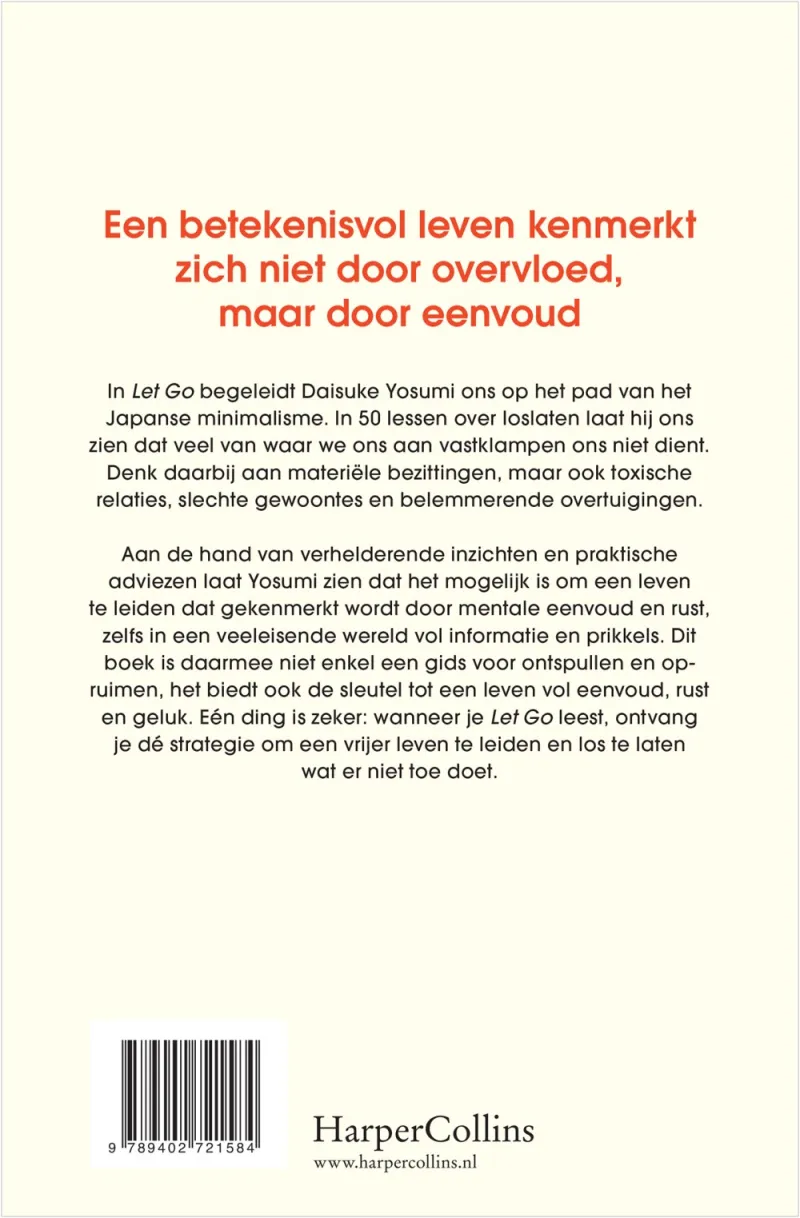 Een betekenisvol leven kenmerkt zich niet door overvloed, maar door eenvoud

In Let Go begeleidt Daisuke Yosumi ons op het pad van het Japanse minimalisme. In 50 lessen over loslaten laat hij ons zien dat veel van waar we ons aan vastklampen ons niet dient. Denk daarbij aan materiële bezittingen, maar ook toxische relaties, slechte gewoontes en belemmerende overtuigingen.

Aan de hand van verhelderende inzichten en praktische adviezen laat Yosumi zien dat het mogelijk is om een leven te leiden dat gekenmerkt wordt door mentale eenvoud en rust, zelfs in een veeleisende wereld vol informatie en prikkels. Dit boek is daarmee niet enkel een gids voor ontspullen en opruimen, het biedt ook de sleutel tot een leven vol eenvoud, rust en geluk. Eén ding is zeker: wanneer je Let Go leest, ontvang je dé strategie om een vrijer leven te leiden en los te laten wat er niet toe doet.

9 789402 721584

HarperCollins
www.harpercollins.nl